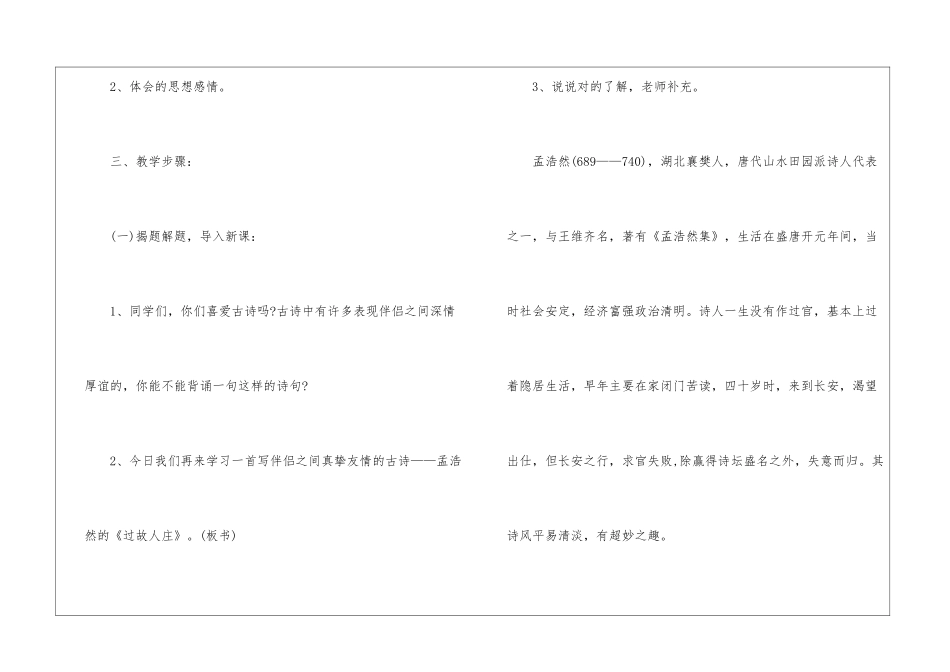 2、体会的思想感情。

三、教学步骤：

(一)揭题解题，导入新课：

1、同学们，你们喜爱古诗吗?古诗中有许多表现伴侣之间深情厚谊的，你能不能背诵一句这样的诗句?

2、今日我们再来学习一首写伴侣之间真挚友情的古诗——孟浩然的《过故人庄》。(板书)

3、说说对的了解，老师补充。

孟浩然(689——740)，湖北襄樊人，唐代山水田园派诗人代表之一，与王维齐名，著有《孟浩然集》，生活在盛唐开元年间，当时社会安定，经济富强政治清明。诗人一生没有作过官，基本上过着隐居生活，早年主要在家闭门苦读，四十岁时，来到长安，渴望出仕，但长安之行，求官失败,除赢得诗坛盛名之外，失意而归。其诗风平易清淡，有超妙之趣。